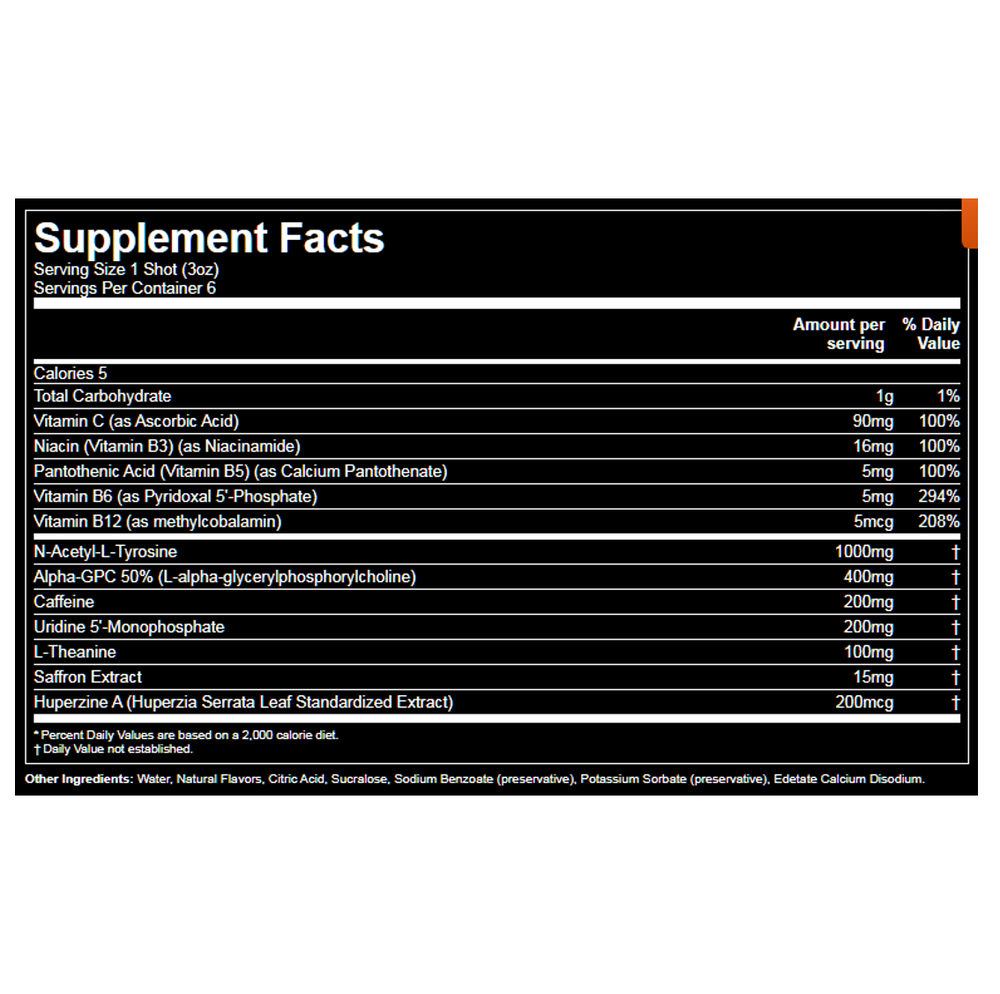 Supplement Facts
Serving Size 1 Shot (3oz)
Servings Per Container 6

| | Amount per serving | % Daily Value |
|---|---|---|
| Calories 5 | | |
| Total Carbohydrate | 1g | 1% |
| Vitamin C (as Ascorbic Acid) | 90mg | 100% |
| Niacin (Vitamin B3) (as Niacinamide) | 16mg | 100% |
| Pantothenic Acid (Vitamin B5) (as Calcium Pantothenate) | 5mg | 100% |
| Vitamin B6 (as Pyridoxal 5'-Phosphate) | 5mg | 294% |
| Vitamin B12 (as methylcobalamin) | 5mcg | 208% |
| N-Acetyl-L-Tyrosine | 1000mg | † |
| Alpha-GPC 50% (L-alpha-glycerylphosphorylcholine) | 400mg | † |
| Caffeine | 200mg | † |
| Uridine 5'-Monophosphate | 200mg | † |
| L-Theanine | 100mg | † |
| Saffron Extract | 15mg | † |
| Huperzine A (Huperzia Serrata Leaf Standardized Extract) | 200mcg | † |

* Percent Daily Values are based on a 2,000 calorie diet.
† Daily Value not established.

Other Ingredients: Water, Natural Flavors, Citric Acid, Sucralose, Sodium Benzoate (preservative), Potassium Sorbate (preservative), Edetate Calcium Disodium.